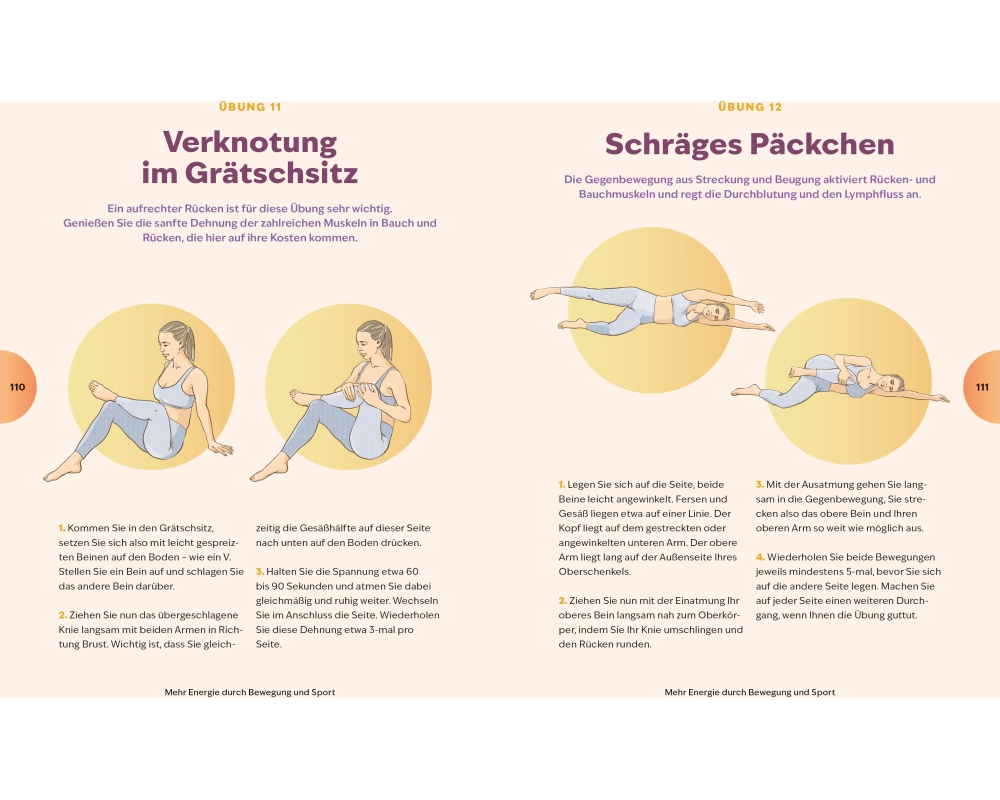 ÜBUNG 11

Verknotung im Grätschsitz

Ein aufrechter Rücken ist für diese Übung sehr wichtig. Genießen Sie die sanfte Dehnung der zahlreichen Muskeln in Bauch und Rücken, die hier auf ihre Kosten kommen.

110

1. Kommen Sie in den Grätschsitz, setzen Sie sich also mit leicht gespreizten Beinen auf den Boden – wie ein V. Stellen Sie ein Bein auf und schlagen Sie das andere Bein darüber.

2. Ziehen Sie nun das übergeschlagene Knie langsam mit beiden Armen in Richtung Brust. Wichtig ist, dass Sie gleichzeitig die Gesäßhälfte auf dieser Seite nach unten auf den Boden drücken.

3. Halten Sie die Spannung etwa 60 bis 90 Sekunden und atmen Sie dabei gleichmäßig und ruhig weiter. Wechseln Sie im Anschluss die Seite. Wiederholen Sie diese Dehnung etwa 3-mal pro Seite.

Mehr Energie durch Bewegung und Sport

ÜBUNG 12

Schräges Päckchen

Die Gegenbewegung aus Streckung und Beugung aktiviert Rücken- und Bauchmuskeln und regt die Durchblutung und den Lymphfluss an.

111

1. Legen Sie sich auf die Seite, beide Beine leicht angewinkelt. Fersen und Gesäß liegen etwa auf einer Linie. Der Kopf liegt auf dem gestreckten oder angewinkelten unteren Arm. Der obere Arm liegt lang auf der Außenseite Ihres Oberschenkels.

2. Ziehen Sie nun mit der Einatmung Ihr oberes Bein langsam nah zum Oberkörper, indem Sie Ihr Knie umschlingen und den Rücken runden.

3. Mit der Ausatmung gehen Sie langsam in die Gegenbewegung, Sie strecken also das obere Bein und Ihren oberen Arm so weit wie möglich aus.

4. Wiederholen Sie beide Bewegungen jeweils mindestens 5-mal, bevor Sie sich auf die andere Seite legen. Machen Sie auf jeder Seite einen weiteren Durchgang, wenn Ihnen die Übung guttut.

Mehr Energie durch Bewegung und Sport